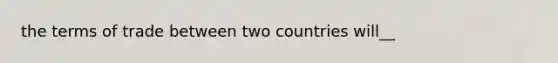 the terms of trade between two countries will__